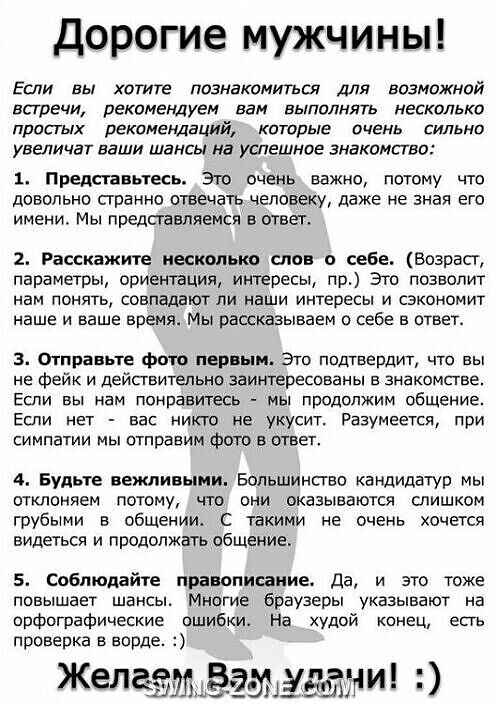 Дорогие мужчины!

Если вы хотите познакомиться для возможной встречи, рекомендуем вам выполнять несколько простых рекомендаций, которые очень сильно увеличат ваши шансы на успешное знакомство:

1. Представьтесь. Это очень важно, потому что довольно странно отвечать человеку, даже не зная его имени. Мы представляемся в ответ.

2. Расскажите несколько слов о себе. (Возраст, параметры, ориентация, интересы, пр.) Это позволит нам понять, совпадают ли наши интересы и сэкономит наше и ваше время. Мы рассказываем о себе в ответ.

3. Отправьте фото первым. Это подтвердит, что вы не фейк и действительно заинтересованы в знакомстве. Если вы нам понравитесь - мы продолжим общение. Если нет - вас никто не укусит. Разумеется, при симпатии мы отправим фото в ответ.

4. Будьте вежливыми. Большинство кандидатур мы отклоняем потому, что они оказываются слишком грубыми в общении. С такими не очень хочется видеться и продолжать общение.

5. Соблюдайте правописание. Да, и это тоже повышает шансы. Многие браузеры указывают на орфографические ошибки. На худой конец, есть проверка в ворде. :)

Желаем Вам удачи! :)

SWING-ZONE.COM